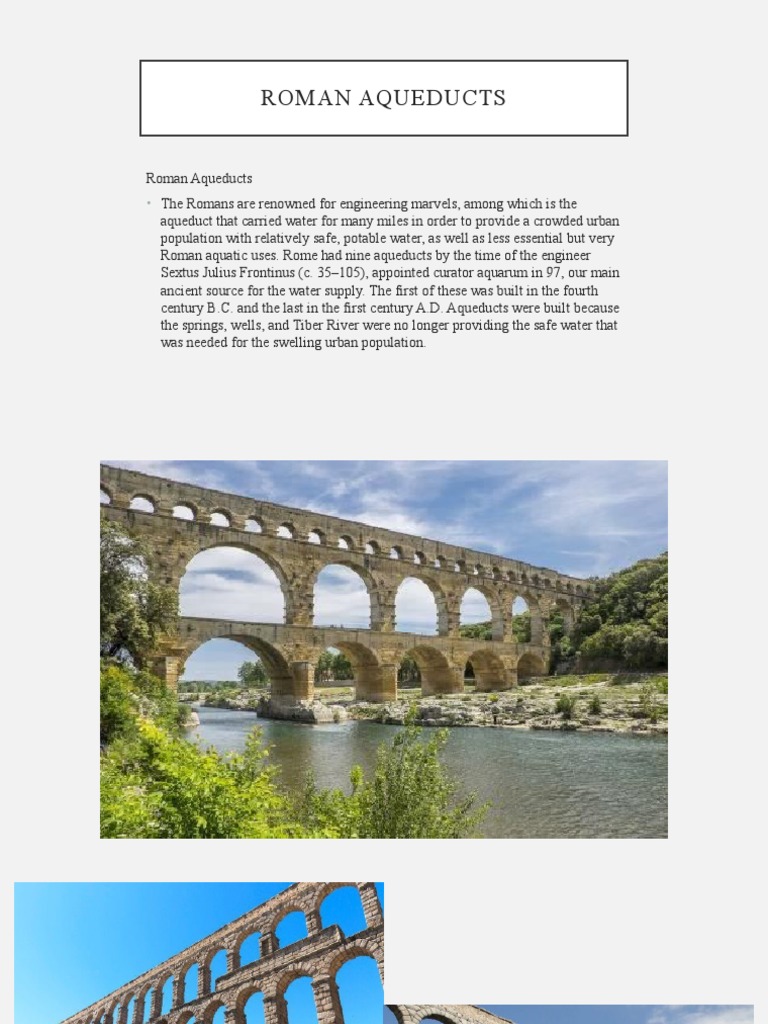 ROMAN AQUEDUCTS

Roman Aqueducts

• The Romans are renowned for engineering marvels, among which is the aqueduct that carried water for many miles in order to provide a crowded urban population with relatively safe, potable water, as well as less essential but very Roman aquatic uses. Rome had nine aqueducts by the time of the engineer Sextus Julius Frontinus (c. 35–105), appointed curator aquarum in 97, our main ancient source for the water supply. The first of these was built in the fourth century B.C. and the last in the first century A.D. Aqueducts were built because the springs, wells, and Tiber River were no longer providing the safe water that was needed for the swelling urban population.